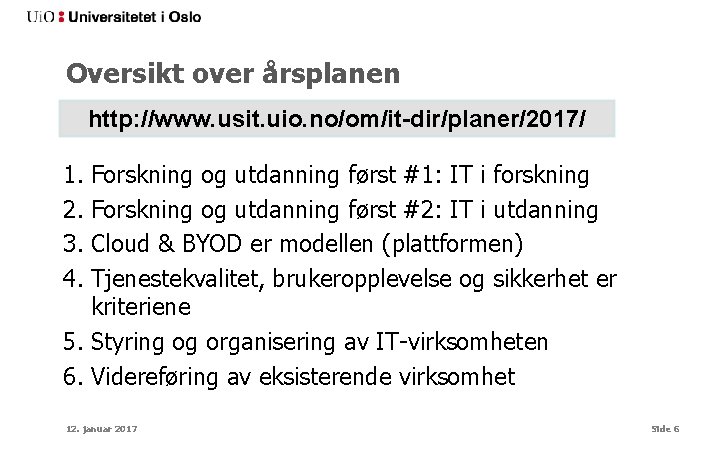 UiO : Universitetet i Oslo

Oversikt over årsplanen

http://www.usit.uio.no/om/it-dir/planer/2017/

1. Forskning og utdanning først #1: IT i forskning
2. Forskning og utdanning først #2: IT i utdanning
3. Cloud & BYOD er modellen (plattformen)
4. Tjenestekvalitet, brukeropplevelse og sikkerhet er kriteriene
5. Styring og organisering av IT-virksomheten
6. Videreføring av eksisterende virksomhet

12. januar 2017

Side 6